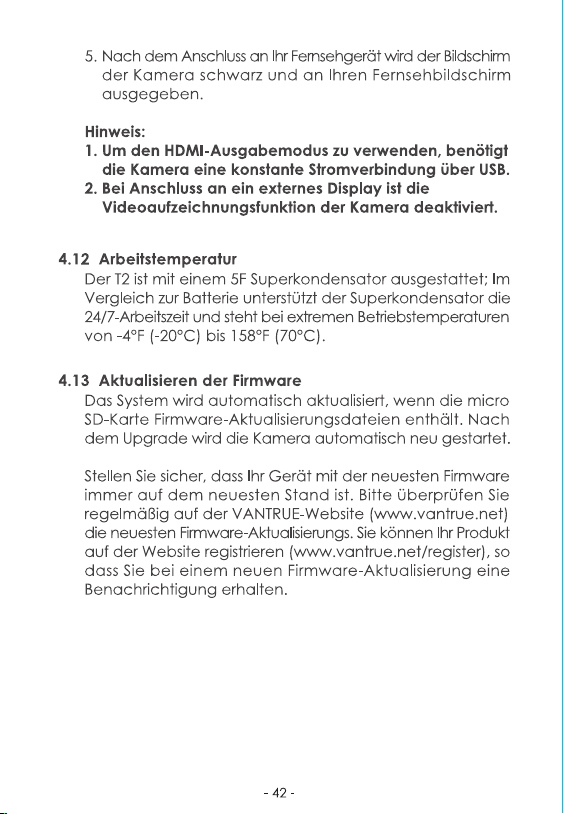 5. Nach dem Anschluss an Ihr Fernsehgerät wird der Bildschirm der Kamera schwarz und an Ihren Fernsehbildschirm ausgegeben.

Hinweis:
1. Um den HDMI-Ausgabemodus zu verwenden, benötigt die Kamera eine konstante Stromverbindung über USB.
2. Bei Anschluss an ein externes Display ist die Videoaufzeichnungsfunktion der Kamera deaktiviert.

4.12 Arbeitstemperatur
Der T2 ist mit einem 5F Superkondensator ausgestattet; Im Vergleich zur Batterie unterstützt der Superkondensator die 24/7-Arbeitszeit und steht bei extremen Betriebstemperaturen von -4°F (-20°C) bis 158°F (70°C).

4.13 Aktualisieren der Firmware
Das System wird automatisch aktualisiert, wenn die micro SD-Karte Firmware-Aktualisierungsdateien enthält. Nach dem Upgrade wird die Kamera automatisch neu gestartet.

Stellen Sie sicher, dass Ihr Gerät mit der neuesten Firmware immer auf dem neuesten Stand ist. Bitte überprüfen Sie regelmäßig auf der VANTRUE-Website (www.vantrue.net) die neuesten Firmware-Aktualisierungs. Sie können Ihr Produkt auf der Website registrieren (www.vantrue.net/register), so dass Sie bei einem neuen Firmware-Aktualisierung eine Benachrichtigung erhalten.

- 42 -